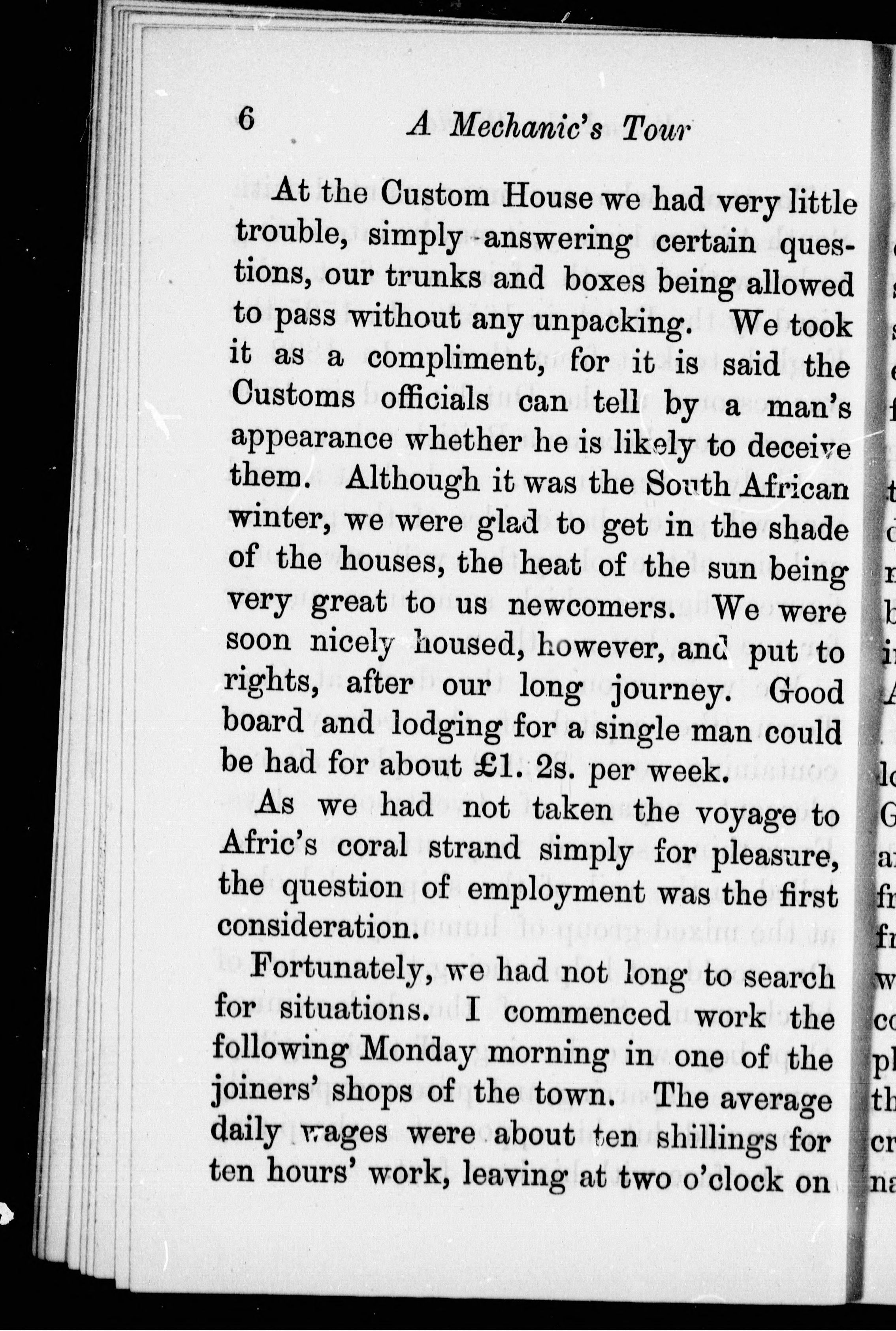 6 A Mechanic's Tour

At the Custom House we had very little trouble, simply answering certain questions, our trunks and boxes being allowed to pass without any unpacking. We took it as a compliment, for it is said the Customs officials can tell by a man's appearance whether he is likely to deceive them. Although it was the South African winter, we were glad to get in the shade of the houses, the heat of the sun being very great to us newcomers. We were soon nicely housed, however, and put to rights, after our long journey. Good board and lodging for a single man could be had for about £1. 2s. per week.

As we had not taken the voyage to Afric's coral strand simply for pleasure, the question of employment was the first consideration.

Fortunately, we had not long to search for situations. I commenced work the following Monday morning in one of the joiners' shops of the town. The average daily wages were about ten shillings for ten hours' work, leaving at two o'clock on